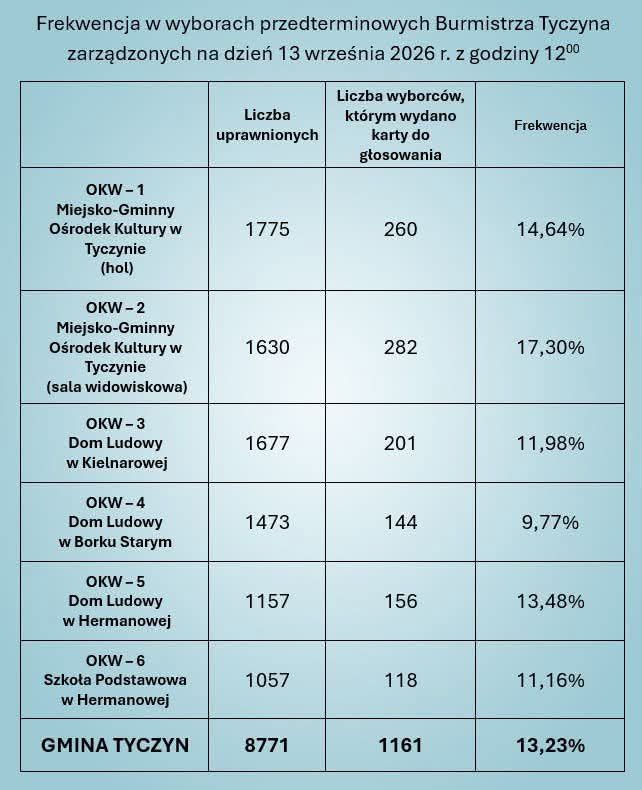 Frekwencja w wyborach przedterminowych Burmistrza Tyczyna zarządzonych na dzień 13 września 2026 r. z godziny $12^{00}$

| | Liczba uprawnionych | Liczba wyborców, którym wydano karty do głosowania | Frekwencja |
|---|---|---|---|
| OKW – 1 Miejsko-Gminny Ośrodek Kultury w Tyczynie (hol) | 1775 | 260 | 14,64% |
| OKW – 2 Miejsko-Gminny Ośrodek Kultury w Tyczynie (sala widowiskowa) | 1630 | 282 | 17,30% |
| OKW – 3 Dom Ludowy w Kielnarowej | 1677 | 201 | 11,98% |
| OKW – 4 Dom Ludowy w Borku Starym | 1473 | 144 | 9,77% |
| OKW – 5 Dom Ludowy w Hermanowej | 1157 | 156 | 13,48% |
| OKW – 6 Szkoła Podstawowa w Hermanowej | 1057 | 118 | 11,16% |
| GMINA TYCZYN | 8771 | 1161 | 13,23% |